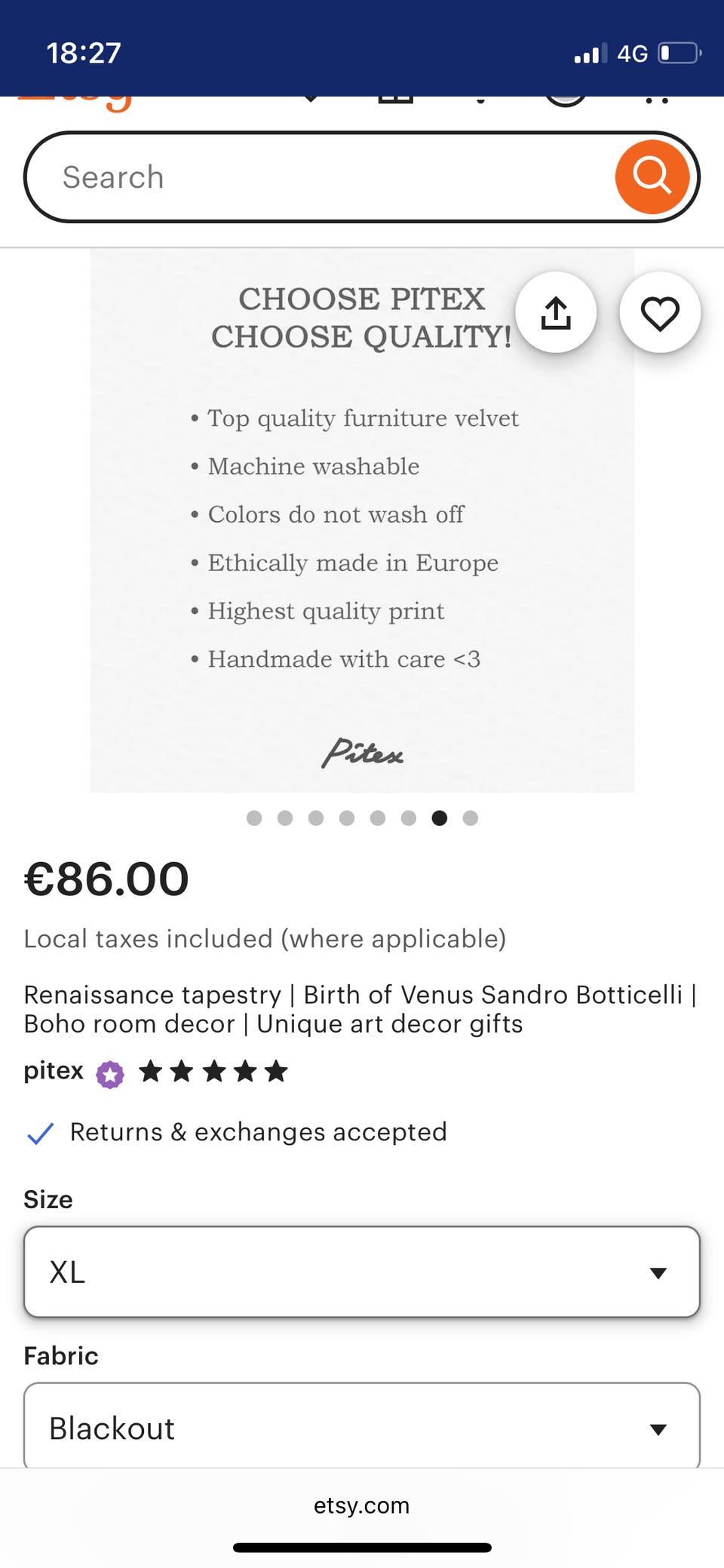 18:27

4G

Search

CHOOSE PITEX
CHOOSE QUALITY!

• Top quality furniture velvet
• Machine washable
• Colors do not wash off
• Ethically made in Europe
• Highest quality print
• Handmade with care <3

Pitex

€86.00

Local taxes included (where applicable)

Renaissance tapestry | Birth of Venus Sandro Botticelli | Boho room decor | Unique art decor gifts

pitex

Returns & exchanges accepted

Size

XL

Fabric

Blackout

etsy.com